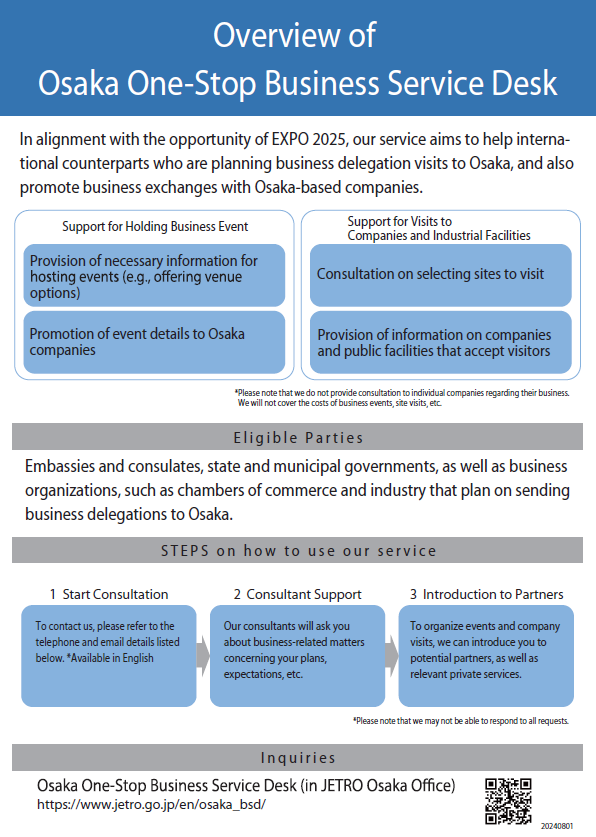 Overview of
Osaka One-Stop Business Service Desk

In alignment with the opportunity of EXPO 2025, our service aims to help international counterparts who are planning business delegation visits to Osaka, and also promote business exchanges with Osaka-based companies.

Support for Holding Business Event

Provision of necessary information for hosting events (e.g., offering venue options)

Promotion of event details to Osaka companies

Support for Visits to Companies and Industrial Facilities

Consultation on selecting sites to visit

Provision of information on companies and public facilities that accept visitors

*Please note that we do not provide consultation to individual companies regarding their business. We will not cover the costs of business events, site visits, etc.

Eligible Parties

Embassies and consulates, state and municipal governments, as well as business organizations, such as chambers of commerce and industry that plan on sending business delegations to Osaka.

STEPS on how to use our service

1 Start Consultation

To contact us, please refer to the telephone and email details listed below. *Available in English

2 Consultant Support

Our consultants will ask you about business-related matters concerning your plans, expectations, etc.

3 Introduction to Partners

To organize events and company visits, we can introduce you to potential partners, as well as relevant private services.

*Please note that we may not be able to respond to all requests.

Inquiries

Osaka One-Stop Business Service Desk (in JETRO Osaka Office)
https://www.jetro.go.jp/en/osaka_bsd/

20240801